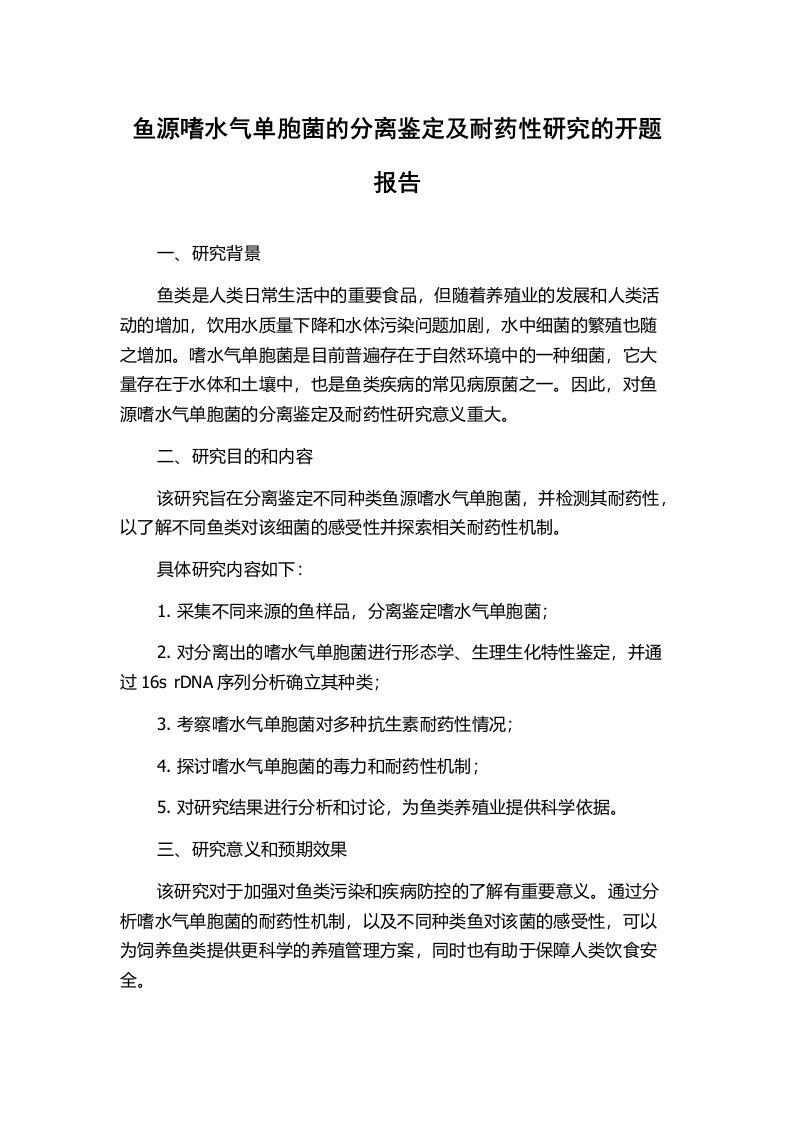 鱼源嗜水气单胞菌的分离鉴定及耐药性研究的开题报告

一、研究背景

鱼类是人类日常生活中的重要食品，但随着养殖业的发展和人类活动的增加，饮用水质量下降和水体污染问题加剧，水中细菌的繁殖也随之增加。嗜水气单胞菌是目前普遍存在于自然环境中的一种细菌，它大量存在于水体和土壤中，也是鱼类疾病的常见病原菌之一。因此，对鱼源嗜水气单胞菌的分离鉴定及耐药性研究意义重大。

二、研究目的和内容

该研究旨在分离鉴定不同种类鱼源嗜水气单胞菌，并检测其耐药性，以了解不同鱼类对该细菌的感受性并探索相关耐药性机制。

具体研究内容如下：

1. 采集不同来源的鱼样品，分离鉴定嗜水气单胞菌；

2. 对分离出的嗜水气单胞菌进行形态学、生理生化特性鉴定，并通过 16s rDNA 序列分析确立其种类；

3. 考察嗜水气单胞菌对多种抗生素耐药性情况；

4. 探讨嗜水气单胞菌的毒力和耐药性机制；

5. 对研究结果进行分析和讨论，为鱼类养殖业提供科学依据。

三、研究意义和预期效果

该研究对于加强对鱼类污染和疾病防控的了解有重要意义。通过分析嗜水气单胞菌的耐药性机制，以及不同种类鱼对该菌的感受性，可以为饲养鱼类提供更科学的养殖管理方案，同时也有助于保障人类饮食安全。